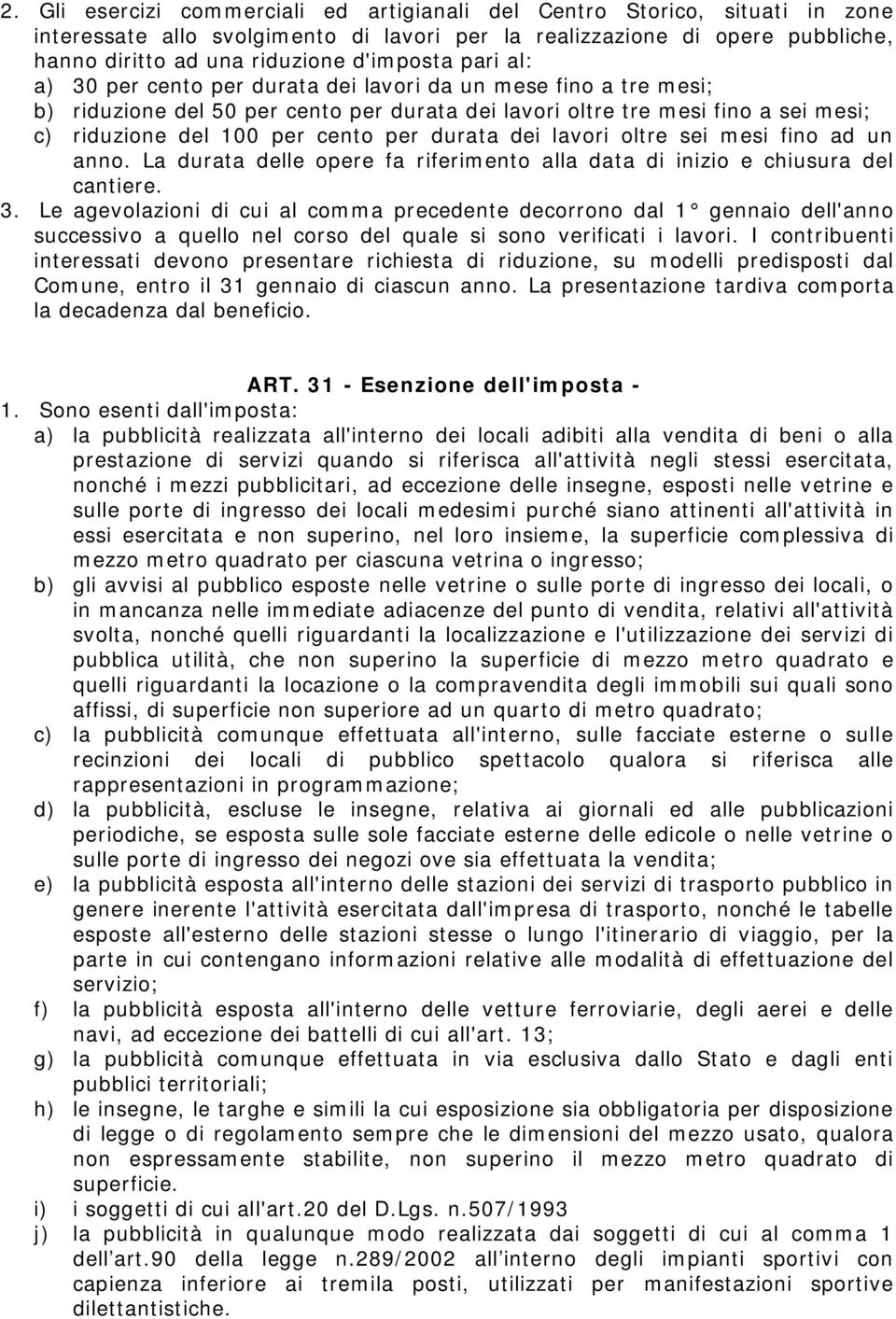 2. Gli esercizi commerciali ed artigianali del Centro Storico, situati in zone interessate allo svolgimento di lavori per la realizzazione di opere pubbliche, hanno diritto ad una riduzione d'imposta pari al:
a) 30 per cento per durata dei lavori da un mese fino a tre mesi;
b) riduzione del 50 per cento per durata dei lavori oltre tre mesi fino a sei mesi;
c) riduzione del 100 per cento per durata dei lavori oltre sei mesi fino ad un anno. La durata delle opere fa riferimento alla data di inizio e chiusura del cantiere.
3. Le agevolazioni di cui al comma precedente decorrono dal 1° gennaio dell'anno successivo a quello nel corso del quale si sono verificati i lavori. I contribuenti interessati devono presentare richiesta di riduzione, su modelli predisposti dal Comune, entro il 31 gennaio di ciascun anno. La presentazione tardiva comporta la decadenza dal beneficio.

ART. 31 - Esenzione dell'imposta -
1. Sono esenti dall'imposta:
a) la pubblicità realizzata all'interno dei locali adibiti alla vendita di beni o alla prestazione di servizi quando si riferisca all'attività negli stessi esercitata, nonché i mezzi pubblicitari, ad eccezione delle insegne, esposti nelle vetrine e sulle porte di ingresso dei locali medesimi purché siano attinenti all'attività in essi esercitata e non superino, nel loro insieme, la superficie complessiva di mezzo metro quadrato per ciascuna vetrina o ingresso;
b) gli avvisi al pubblico esposte nelle vetrine o sulle porte di ingresso dei locali, o in mancanza nelle immediate adiacenze del punto di vendita, relativi all'attività svolta, nonché quelli riguardanti la localizzazione e l'utilizzazione dei servizi di pubblica utilità, che non superino la superficie di mezzo metro quadrato e quelli riguardanti la locazione o la compravendita degli immobili sui quali sono affissi, di superficie non superiore ad un quarto di metro quadrato;
c) la pubblicità comunque effettuata all'interno, sulle facciate esterne o sulle recinzioni dei locali di pubblico spettacolo qualora si riferisca alle rappresentazioni in programmazione;
d) la pubblicità, escluse le insegne, relativa ai giornali ed alle pubblicazioni periodiche, se esposta sulle sole facciate esterne delle edicole o nelle vetrine o sulle porte di ingresso dei negozi ove sia effettuata la vendita;
e) la pubblicità esposta all'interno delle stazioni dei servizi di trasporto pubblico in genere inerente l'attività esercitata dall'impresa di trasporto, nonché le tabelle esposte all'esterno delle stazioni stesse o lungo l'itinerario di viaggio, per la parte in cui contengano informazioni relative alle modalità di effettuazione del servizio;
f) la pubblicità esposta all'interno delle vetture ferroviarie, degli aerei e delle navi, ad eccezione dei battelli di cui all'art. 13;
g) la pubblicità comunque effettuata in via esclusiva dallo Stato e dagli enti pubblici territoriali;
h) le insegne, le targhe e simili la cui esposizione sia obbligatoria per disposizione di legge o di regolamento sempre che le dimensioni del mezzo usato, qualora non espressamente stabilite, non superino il mezzo metro quadrato di superficie.
i) i soggetti di cui all'art.20 del D.Lgs. n.507/1993
j) la pubblicità in qualunque modo realizzata dai soggetti di cui al comma 1 dell'art.90 della legge n.289/2002 all'interno degli impianti sportivi con capienza inferiore ai tremila posti, utilizzati per manifestazioni sportive dilettantistiche.